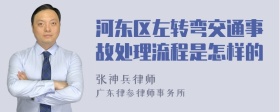 河东区左转弯交通事故处理流程是怎样的

张神兵律师
广东律参律师事务所